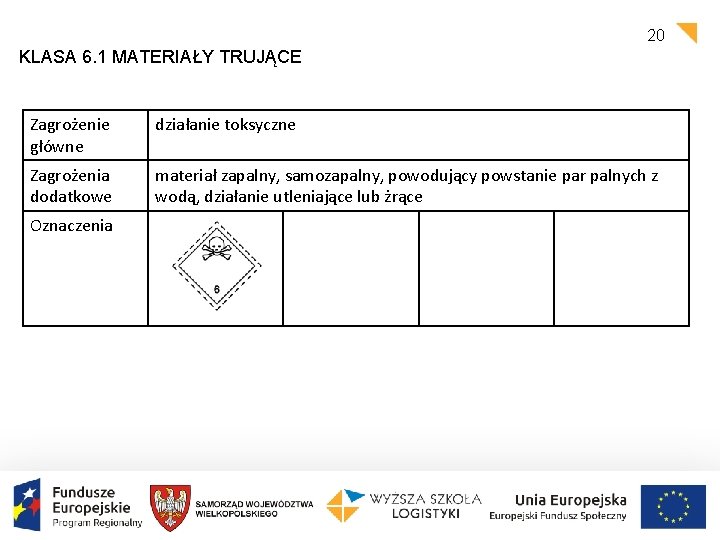 20

KLASA 6.1 MATERIAŁY TRUJĄCE

| Zagrożenie główne | działanie toksyczne | | | |
|---|---|---|---|---|
| Zagrożenia dodatkowe | materiał zapalny, samozapalny, powodujący powstanie par palnych z wodą, działanie utleniające lub żrące | | | |
| Oznaczenia | 6 | | | |

Fundusze Europejskie Program Regionalny

SAMORZĄD WOJEWÓDZTWA WIELKOPOLSKIEGO

WYŻSZA SZKOŁA LOGISTYKI

Unia Europejska Europejski Fundusz Społeczny